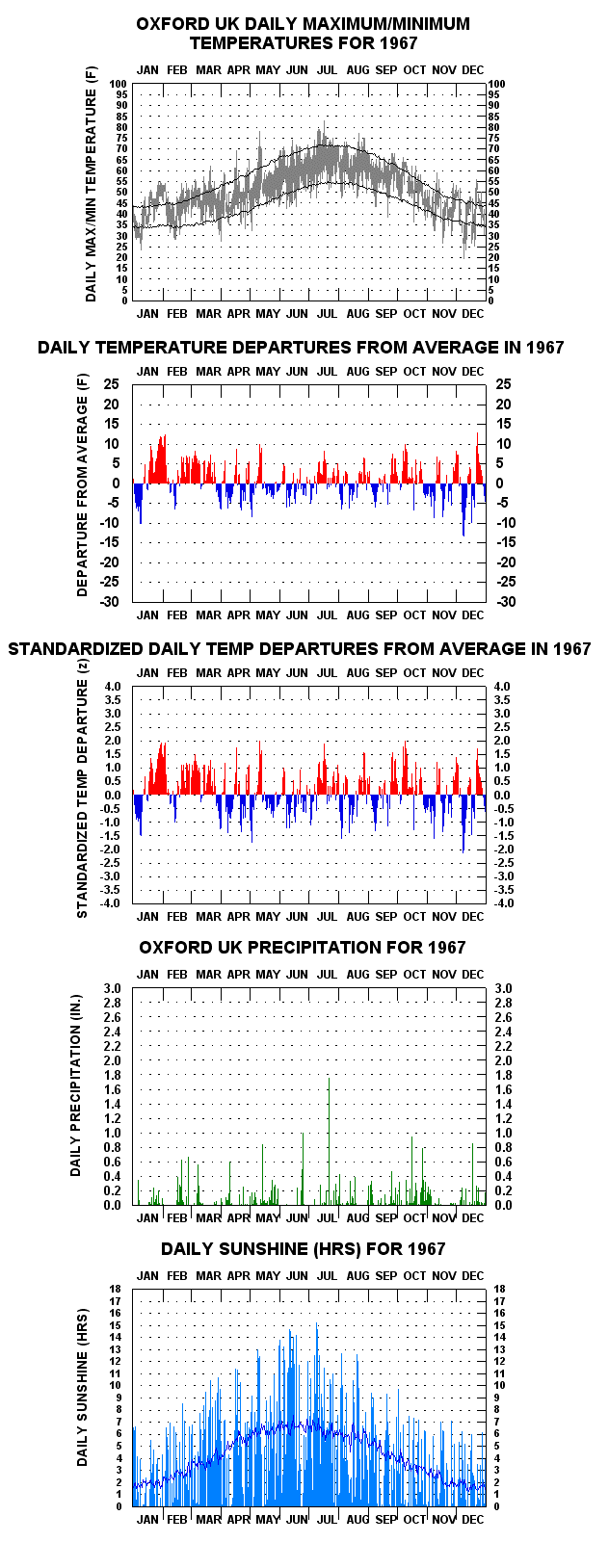 OXFORD UK DAILY MAXIMUM/MINIMUM TEMPERATURES FOR 1967

JAN FEB MAR APR MAY JUN JUL AUG SEP OCT NOV DEC

DAILY MAX/MIN TEMPERATURE (F)

100 95 90 85 80 75 70 65 60 55 50 45 40 35 30 25 20 15 10 5 0

100 95 90 85 80 75 70 65 60 55 50 45 40 35 30 25 20 15 10 5 0

JAN FEB MAR APR MAY JUN JUL AUG SEP OCT NOV DEC

DAILY TEMPERATURE DEPARTURES FROM AVERAGE IN 1967

JAN FEB MAR APR MAY JUN JUL AUG SEP OCT NOV DEC

DEPARTURE FROM AVERAGE (F)

25 20 15 10 5 0 -5 -10 -15 -20 -25 -30

25 20 15 10 5 0 -5 -10 -15 -20 -25 -30

JAN FEB MAR APR MAY JUN JUL AUG SEP OCT NOV DEC

STANDARDIZED DAILY TEMP DEPARTURES FROM AVERAGE IN 1967

JAN FEB MAR APR MAY JUN JUL AUG SEP OCT NOV DEC

STANDARDIZED TEMP DEPARTURE (z)

4.0 3.5 3.0 2.5 2.0 1.5 1.0 0.5 0.0 -0.5 -1.0 -1.5 -2.0 -2.5 -3.0 -3.5 -4.0

4.0 3.5 3.0 2.5 2.0 1.5 1.0 0.5 0.0 -0.5 -1.0 -1.5 -2.0 -2.5 -3.0 -3.5 -4.0

JAN FEB MAR APR MAY JUN JUL AUG SEP OCT NOV DEC

OXFORD UK PRECIPITATION FOR 1967

JAN FEB MAR APR MAY JUN JUL AUG SEP OCT NOV DEC

DAILY PRECIPITATION (IN.)

3.0 2.8 2.6 2.4 2.2 2.0 1.8 1.6 1.4 1.2 1.0 0.8 0.6 0.4 0.2 0.0

3.0 2.8 2.6 2.4 2.2 2.0 1.8 1.6 1.4 1.2 1.0 0.8 0.6 0.4 0.2 0.0

JAN FEB MAR APR MAY JUN JUL AUG SEP OCT NOV DEC

DAILY SUNSHINE (HRS) FOR 1967

JAN FEB MAR APR MAY JUN JUL AUG SEP OCT NOV DEC

DAILY SUNSHINE (HRS)

18 17 16 15 14 13 12 11 10 9 8 7 6 5 4 3 2 1 0

18 17 16 15 14 13 12 11 10 9 8 7 6 5 4 3 2 1 0

JAN FEB MAR APR MAY JUN JUL AUG SEP OCT NOV DEC